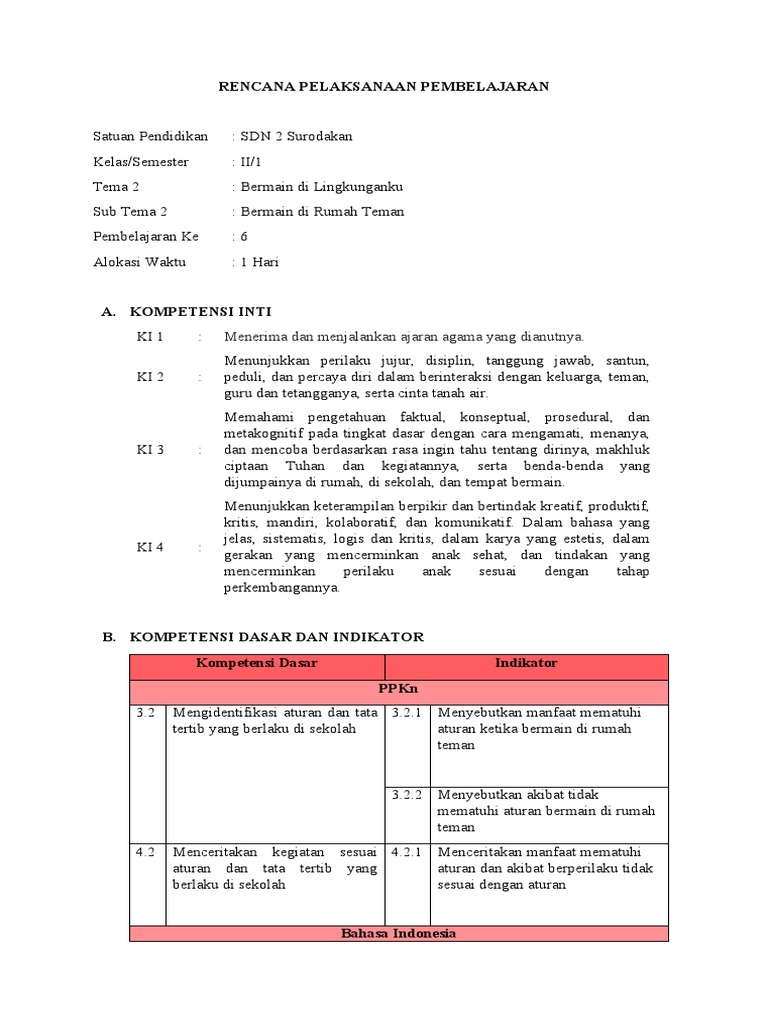 RENCANA PELAKSANAAN PEMBELAJARAN

Satuan Pendidikan : SDN 2 Surodakan

Kelas/Semester : II/1

Tema 2 : Bermain di Lingkunganku

Sub Tema 2 : Bermain di Rumah Teman

Pembelajaran Ke : 6

Alokasi Waktu : 1 Hari

A. KOMPETENSI INTI

KI 1 : Menerima dan menjalankan ajaran agama yang dianutnya.

KI 2 : Menunjukkan perilaku jujur, disiplin, tanggung jawab, santun, peduli, dan percaya diri dalam berinteraksi dengan keluarga, teman, guru dan tetangganya, serta cinta tanah air.

KI 3 : Memahami pengetahuan faktual, konseptual, prosedural, dan metakognitif pada tingkat dasar dengan cara mengamati, menanya, dan mencoba berdasarkan rasa ingin tahu tentang dirinya, makhluk ciptaan Tuhan dan kegiatannya, serta benda-benda yang dijumpainya di rumah, di sekolah, dan tempat bermain.

KI 4 : Menunjukkan keterampilan berpikir dan bertindak kreatif, produktif, kritis, mandiri, kolaboratif, dan komunikatif. Dalam bahasa yang jelas, sistematis, logis dan kritis, dalam karya yang estetis, dalam gerakan yang mencerminkan anak sehat, dan tindakan yang mencerminkan perilaku anak sesuai dengan tahap perkembangannya.

B. KOMPETENSI DASAR DAN INDIKATOR

| Kompetensi Dasar | | Indikator | |
|---|---|---|---|
| PPKn | | | |
| 3.2 | Mengidentifikasi aturan dan tata tertib yang berlaku di sekolah | 3.2.1 | Menyebutkan manfaat mematuhi aturan ketika bermain di rumah teman |
| | | 3.2.2 | Menyebutkan akibat tidak mematuhi aturan bermain di rumah teman |
| 4.2 | Menceritakan kegiatan sesuai aturan dan tata tertib yang berlaku di sekolah | 4.2.1 | Menceritakan manfaat mematuhi aturan dan akibat berperilaku tidak sesuai dengan aturan |
| Bahasa Indonesia | | | |